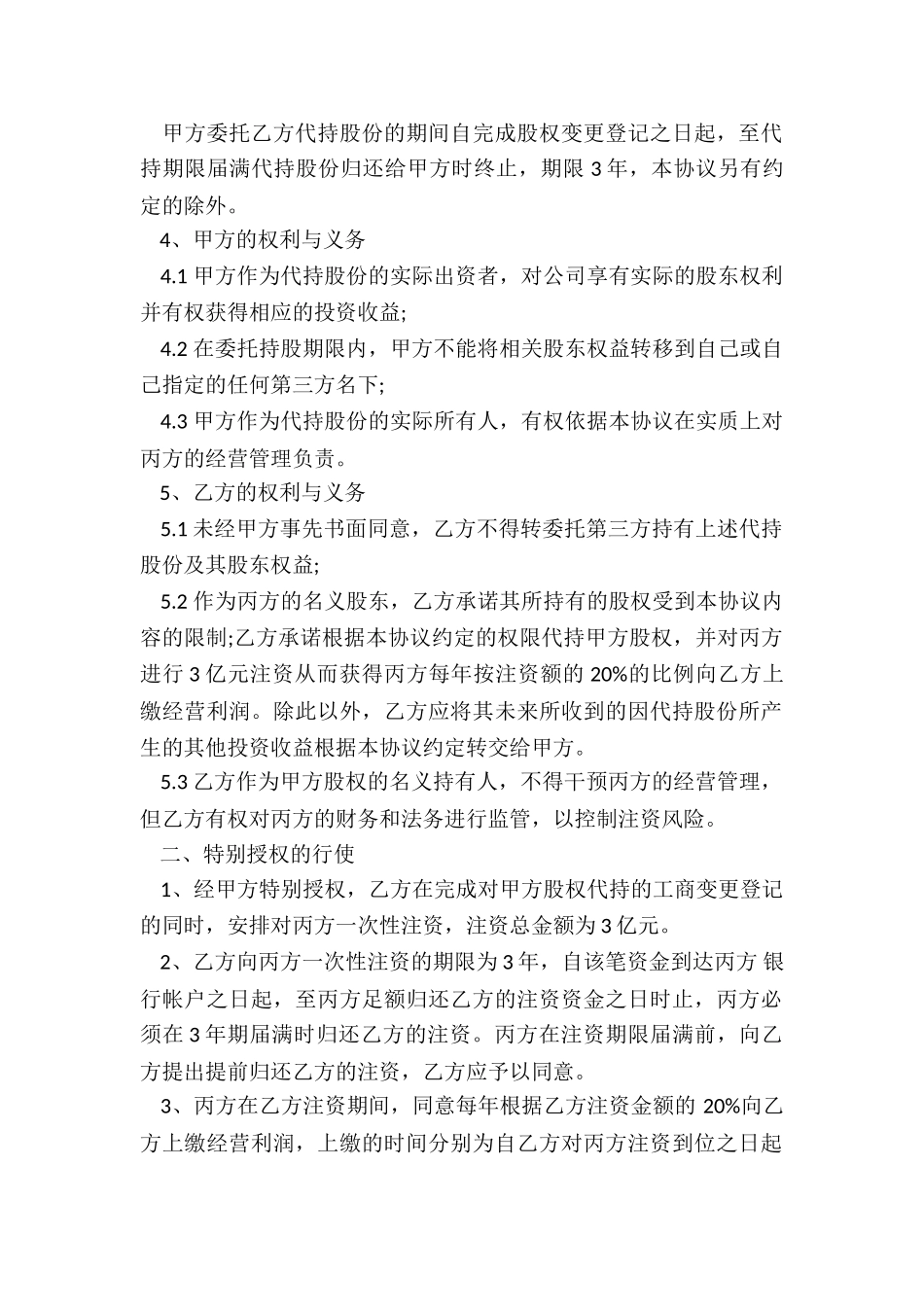 甲方委托乙方代持股份的期间自完成股权变更登记之日起，至代持期限届满代持股份归还给甲方时终止，期限 3 年，本协议另有约定的除外。

4、甲方的权利与义务

4.1 甲方作为代持股份的实际出资者，对公司享有实际的股东权利并有权获得相应的投资收益;

4.2 在委托持股期限内，甲方不能将相关股东权益转移到自己或自己指定的任何第三方名下;

4.3 甲方作为代持股份的实际所有人，有权依据本协议在实质上对丙方的经营管理负责。

5、乙方的权利与义务

5.1 未经甲方事先书面同意，乙方不得转委托第三方持有上述代持股份及其股东权益;

5.2 作为丙方的名义股东，乙方承诺其所持有的股权受到本协议内容的限制;乙方承诺根据本协议约定的权限代持甲方股权，并对丙方进行 3 亿元注资从而获得丙方每年按注资额的 20%的比例向乙方上缴经营利润。除此以外，乙方应将其未来所收到的因代持股份所产生的其他投资收益根据本协议约定转交给甲方。

5.3 乙方作为甲方股权的名义持有人，不得干预丙方的经营管理，但乙方有权对丙方的财务和法务进行监管，以控制注资风险。

二、特别授权的行使

1、经甲方特别授权，乙方在完成对甲方股权代持的工商变更登记的同时，安排对丙方一次性注资，注资总金额为 3 亿元。

2、乙方向丙方一次性注资的期限为 3 年，自该笔资金到达丙方 银行帐户之日起，至丙方足额归还乙方的注资资金之日时止，丙方必须在 3 年期届满时归还乙方的注资。丙方在注资期限届满前，向乙方提出提前归还乙方的注资，乙方应予以同意。

3、丙方在乙方注资期间，同意每年根据乙方注资金额的 20%向乙方上缴经营利润，上缴的时间分别为自乙方对丙方注资到位之日起